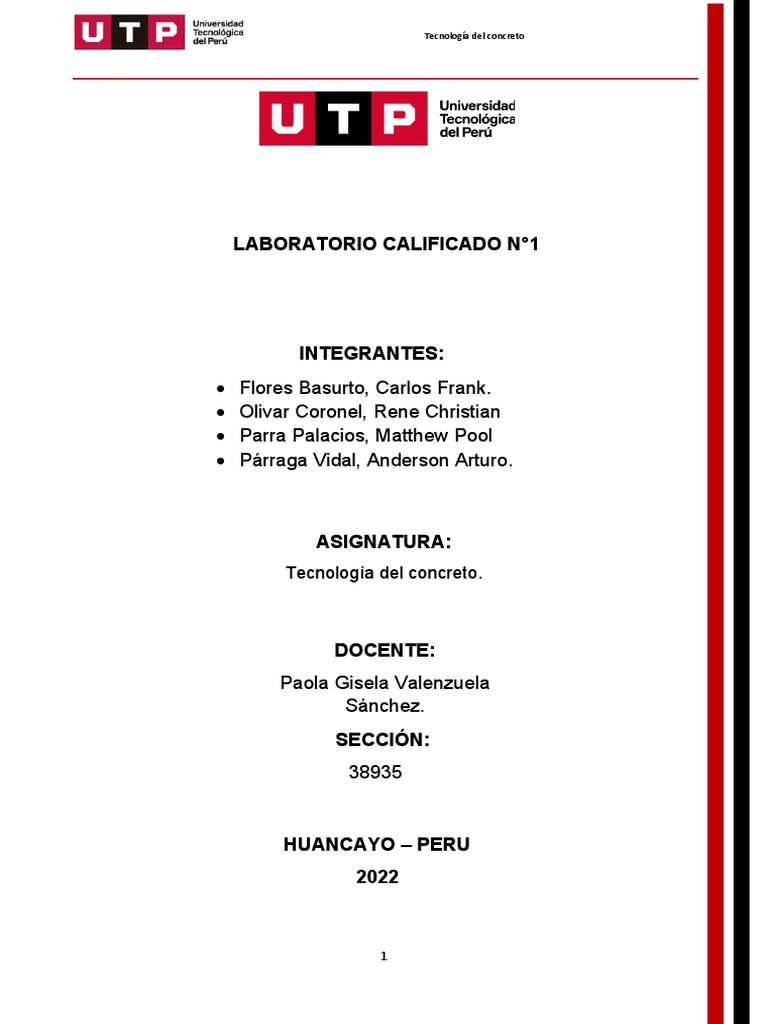 UTP Universidad Tecnológica del Perú

Tecnología del concreto

UTP Universidad Tecnológica del Perú

LABORATORIO CALIFICADO N°1

INTEGRANTES:

• Flores Basurto, Carlos Frank.
• Olivar Coronel, Rene Christian
• Parra Palacios, Matthew Pool
• Párraga Vidal, Anderson Arturo.

ASIGNATURA:

Tecnología del concreto.

DOCENTE:

Paola Gisela Valenzuela Sánchez.

SECCIÓN:

38935

HUANCAYO – PERU

2022

1